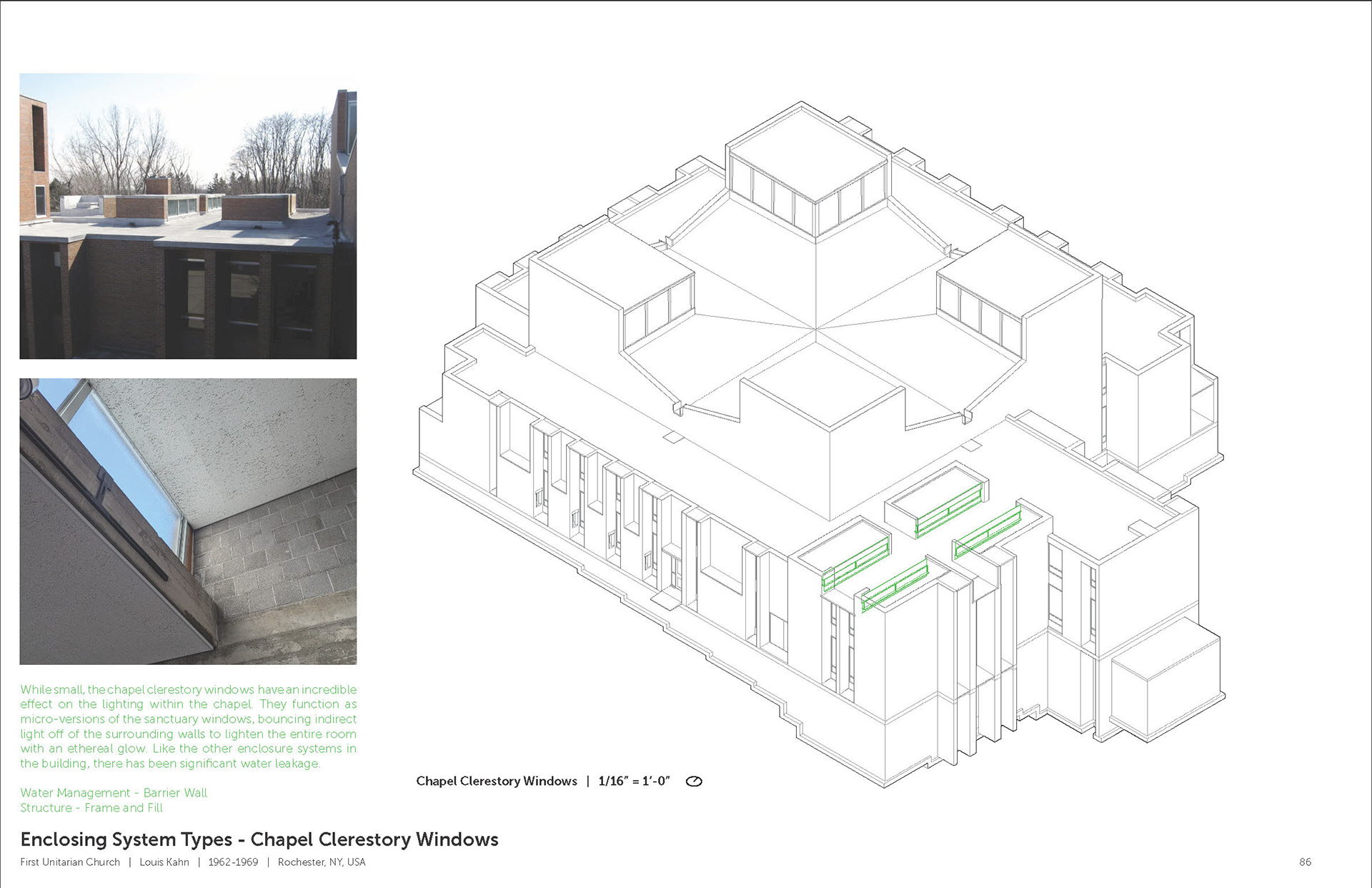 While small, the chapel clerestory windows have an incredible effect on the lighting within the chapel. They function as micro-versions of the sanctuary windows, bouncing indirect light off of the surrounding walls to lighten the entire room with an ethereal glow. Like the other enclosure systems in the building, there has been significant water leakage.

Water Management - Barrier Wall
Structure - Frame and Fill

Chapel Clerestory Windows | 1/16" = 1'-0"

Enclosing System Types - Chapel Clerestory Windows

First Unitarian Church | Louis Kahn | 1962-1969 | Rochester, NY, USA

86